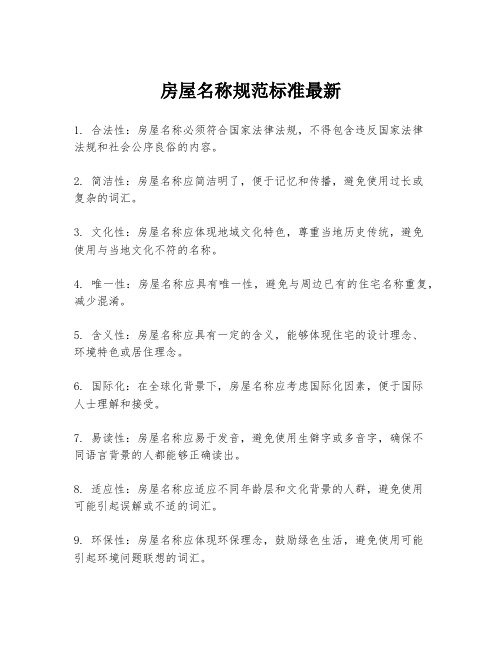 房屋名称规范标准最新

1. 合法性：房屋名称必须符合国家法律法规，不得包含违反国家法律法规和社会公序良俗的内容。

2. 简洁性：房屋名称应简洁明了，便于记忆和传播，避免使用过长或复杂的词汇。

3. 文化性：房屋名称应体现地域文化特色，尊重当地历史传统，避免使用与当地文化不符的名称。

4. 唯一性：房屋名称应具有唯一性，避免与周边已有的住宅名称重复，减少混淆。

5. 含义性：房屋名称应具有一定的含义，能够体现住宅的设计理念、环境特色或居住理念。

6. 国际化：在全球化背景下，房屋名称应考虑国际化因素，便于国际人士理解和接受。

7. 易读性：房屋名称应易于发音，避免使用生僻字或多音字，确保不同语言背景的人都能够正确读出。

8. 适应性：房屋名称应适应不同年龄层和文化背景的人群，避免使用可能引起误解或不适的词汇。

9. 环保性：房屋名称应体现环保理念，鼓励绿色生活，避免使用可能引起环境问题联想的词汇。